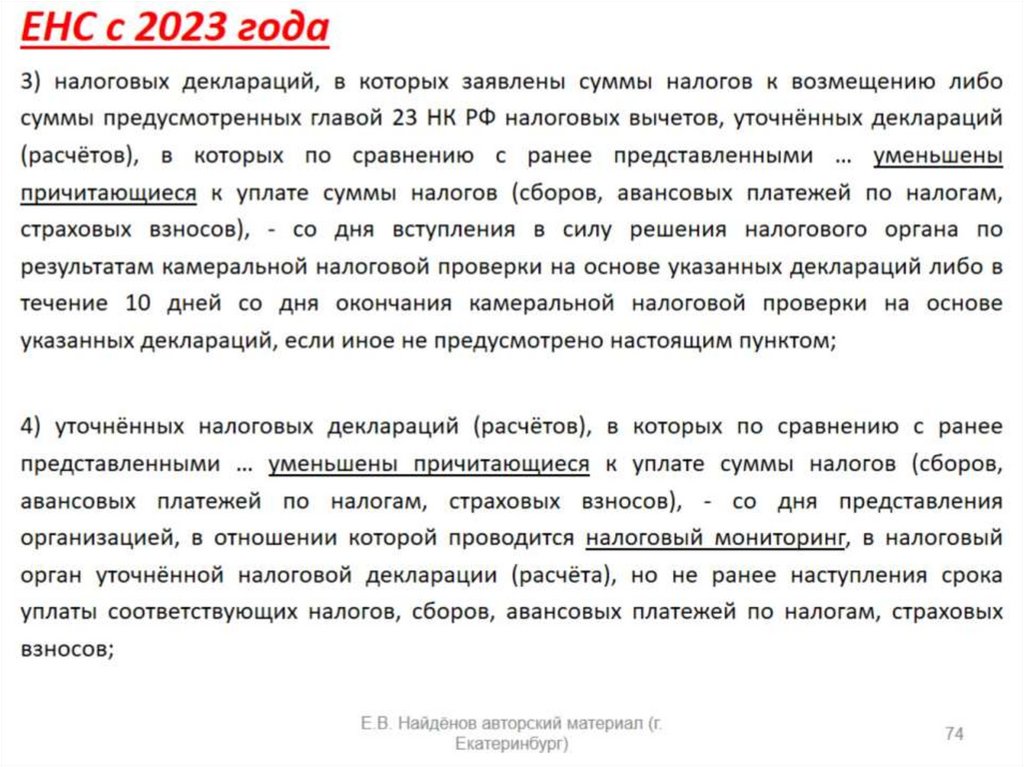 ЕНС с 2023 года

3) налоговых деклараций, в которых заявлены суммы налогов к возмещению либо суммы предусмотренных главой 23 НК РФ налоговых вычетов, уточнённых деклараций (расчётов), в которых по сравнению с ранее представленными … уменьшены причитающиеся к уплате суммы налогов (сборов, авансовых платежей по налогам, страховых взносов), - со дня вступления в силу решения налогового органа по результатам камеральной налоговой проверки на основе указанных деклараций либо в течение 10 дней со дня окончания камеральной налоговой проверки на основе указанных деклараций, если иное не предусмотрено настоящим пунктом;

4) уточнённых налоговых деклараций (расчётов), в которых по сравнению с ранее представленными … уменьшены причитающиеся к уплате суммы налогов (сборов, авансовых платежей по налогам, страховых взносов), - со дня представления организацией, в отношении которой проводится налоговый мониторинг, в налоговый орган уточнённой налоговой декларации (расчёта), но не ранее наступления срока уплаты соответствующих налогов, сборов, авансовых платежей по налогам, страховых взносов;

Е.В. Найдёнов авторский материал (г. Екатеринбург)

74